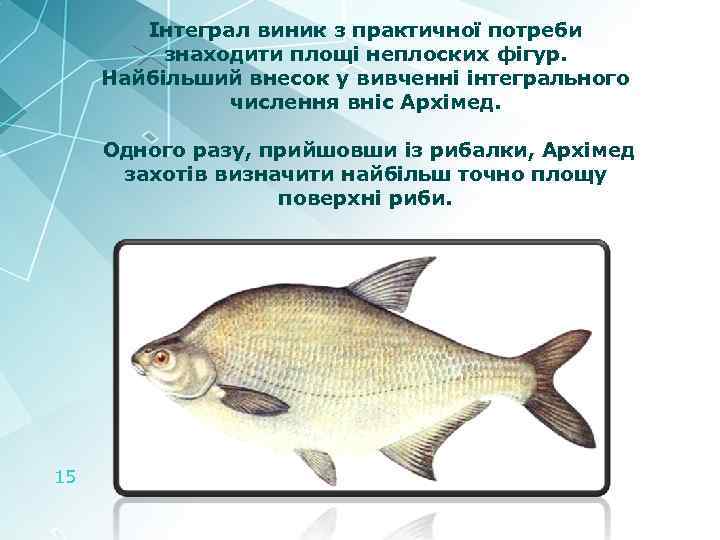 Інтеграл виник з практичної потреби знаходити площі неплоских фігур. Найбільший внесок у вивченні інтегрального числення вніс Архімед.

Одного разу, прийшовши із рибалки, Архімед захотів визначити найбільш точно площу поверхні риби.

15